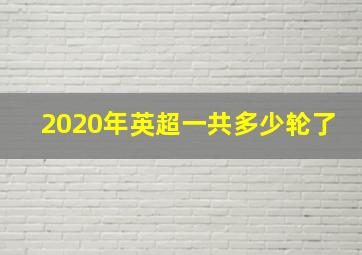 2020年英超一共多少轮了